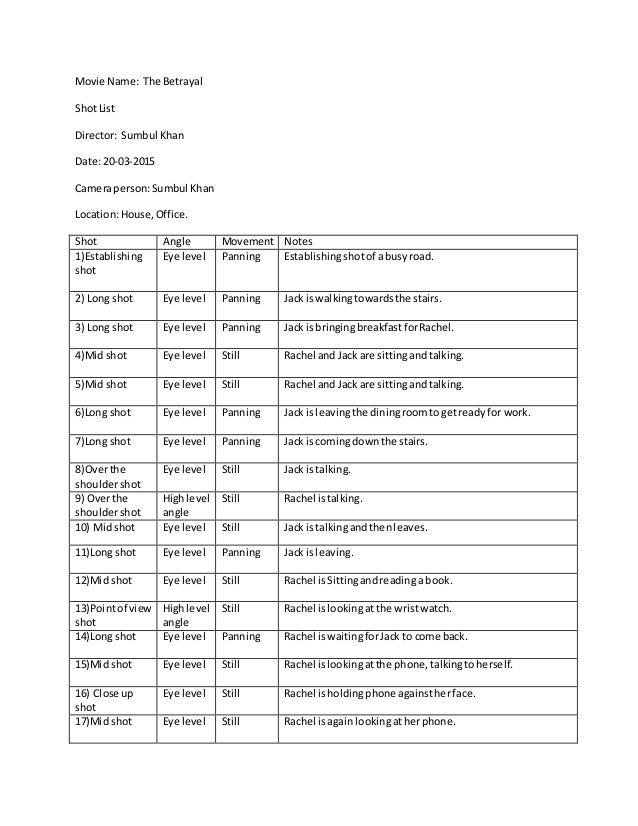 Movie Name: The Betrayal

Shot List

Director: Sumbul Khan

Date: 20-03-2015

Camera person: Sumbul Khan

Location: House, Office.

| Shot | Angle | Movement | Notes |
|---|---|---|---|
| 1)Establishing shot | Eye level | Panning | Establishing shot of a busy road. |
| 2) Long shot | Eye level | Panning | Jack is walking towards the stairs. |
| 3) Long shot | Eye level | Panning | Jack is bringing breakfast for Rachel. |
| 4)Mid shot | Eye level | Still | Rachel and Jack are sitting and talking. |
| 5)Mid shot | Eye level | Still | Rachel and Jack are sitting and talking. |
| 6)Long shot | Eye level | Panning | Jack is leaving the dining room to get ready for work. |
| 7)Long shot | Eye level | Panning | Jack is coming down the stairs. |
| 8)Over the shoulder shot | Eye level | Still | Jack is talking. |
| 9) Over the shoulder shot | High level angle | Still | Rachel is talking. |
| 10) Mid shot | Eye level | Still | Jack is talking and then leaves. |
| 11)Long shot | Eye level | Panning | Jack is leaving. |
| 12)Mid shot | Eye level | Still | Rachel is Sitting and reading a book. |
| 13)Point of view shot | High level angle | Still | Rachel is looking at the wrist watch. |
| 14)Long shot | Eye level | Panning | Rachel is waiting for Jack to come back. |
| 15)Mid shot | Eye level | Still | Rachel is looking at the phone, talking to herself. |
| 16) Close up shot | Eye level | Still | Rachel is holding phone against her face. |
| 17)Mid shot | Eye level | Still | Rachel is again looking at her phone. |